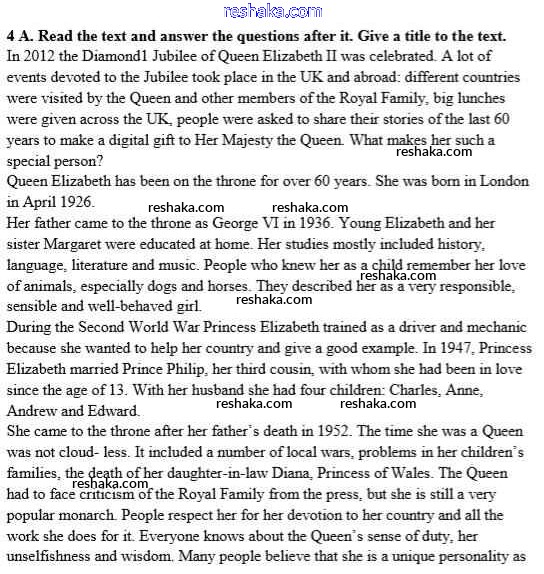 reshaka.com

**4 A. Read the text and answer the questions after it. Give a title to the text.**

In 2012 the Diamond1 Jubilee of Queen Elizabeth II was celebrated. A lot of events devoted to the Jubilee took place in the UK and abroad: different countries were visited by the Queen and other members of the Royal Family, big lunches were given across the UK, people were asked to share their stories of the last 60 years to make a digital gift to Her Majesty the Queen. What makes her such a special person?

reshaka.com

Queen Elizabeth has been on the throne for over 60 years. She was born in London in April 1926.

reshaka.com reshaka.com

Her father came to the throne as George VI in 1936. Young Elizabeth and her sister Margaret were educated at home. Her studies mostly included history, language, literature and music. People who knew her as a child remember her love of animals, especially dogs and horses. They described her as a very responsible, sensible and well-behaved girl.

reshaka.com reshaka.com

During the Second World War Princess Elizabeth trained as a driver and mechanic because she wanted to help her country and give a good example. In 1947, Princess Elizabeth married Prince Philip, her third cousin, with whom she had been in love since the age of 13. With her husband she had four children: Charles, Anne, Andrew and Edward.

reshaka.com reshaka.com

She came to the throne after her father's death in 1952. The time she was a Queen was not cloud- less. It included a number of local wars, problems in her children's families, the death of her daughter-in-law Diana, Princess of Wales. The Queen had to face criticism of the Royal Family from the press, but she is still a very popular monarch. People respect her for her devotion to her country and all the work she does for it. Everyone knows about the Queen's sense of duty, her unselfishness and wisdom. Many people believe that she is a unique personality as

reshaka.com